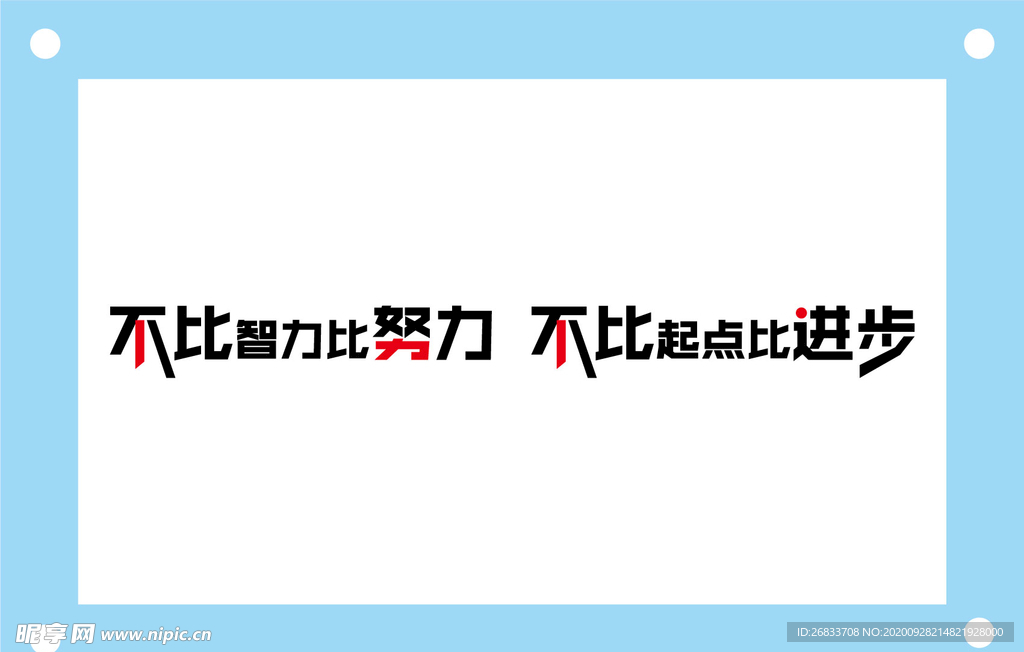 不比智力比努力 不比起点比进步

昵享网 www.nipic.cn

ID:26833708 NO:20200928214821928000